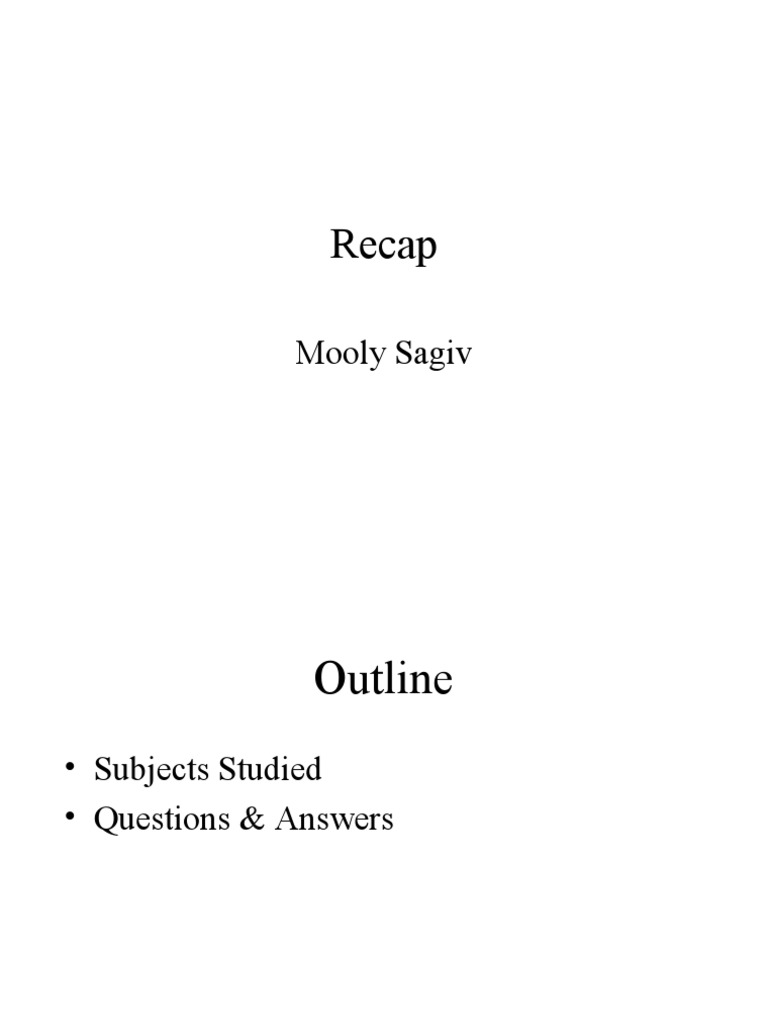 Recap

Mooly Sagiv

Outline

• Subjects Studied
• Questions & Answers